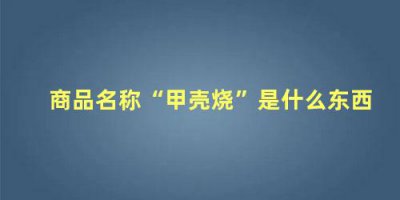 商品名称“甲壳烧”是什么东西